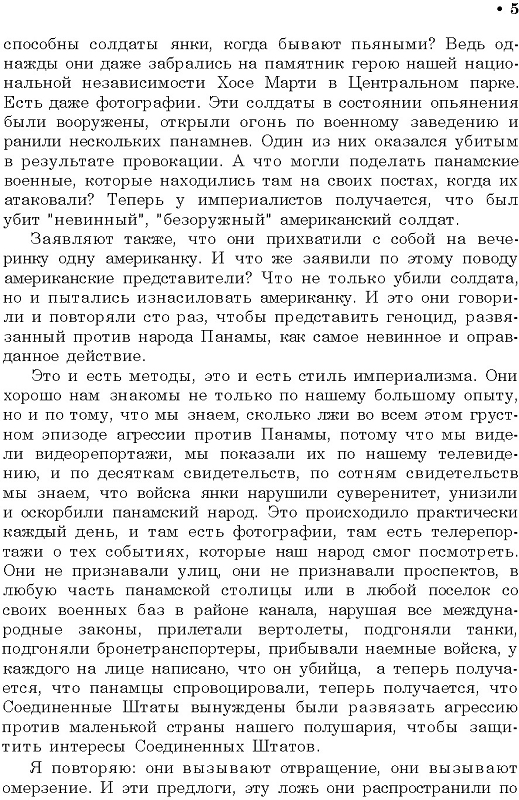 • 5

способны солдаты янки, когда бывают пьяными? Ведь однажды они даже забрались на памятник герою нашей национальной независимости Хосе Марти в Центральном парке. Есть даже фотографии. Эти солдаты в состоянии опьянения были вооружены, открыли огонь по военному заведению и ранили нескольких панамнев. Один из них оказался убитым в результате провокации. А что могли поделать панамские военные, которые находились там на своих постах, когда их атаковали? Теперь у империалистов получается, что был убит "невинный", "безоружный" американский солдат.

Заявляют также, что они прихватили с собой на вечеринку одну американку. И что же заявили по этому поводу американские представители? Что не только убили солдата, но и пытались изнасиловать американку. И это они говорили и повторяли сто раз, чтобы представить геноцид, развязанный против народа Панамы, как самое невинное и оправданное действие.

Это и есть методы, это и есть стиль империализма. Они хорошо нам знакомы не только по нашему большому опыту, но и по тому, что мы знаем, сколько лжи во всем этом грустном эпизоде агрессии против Панамы, потому что мы видели видеорепортажи, мы показали их по нашему телевидению, и по десяткам свидетельств, по сотням свидетельств мы знаем, что войска янки нарушили суверенитет, унизили и оскорбили панамский народ. Это происходило практически каждый день, и там есть фотографии, там есть телерепортажи о тех событиях, которые наш народ смог посмотреть. Они не признавали улиц, они не признавали проспектов, в любую часть панамской столицы или в любой поселок со своих военных баз в районе канала, нарушая все международные законы, прилетали вертолеты, подгоняли танки, подгоняли бронетранспортеры, прибывали наемные войска, у каждого на лице написано, что он убийца, а теперь получается, что панамцы спровоцировали, теперь получается, что Соединенные Штаты вынуждены были развязать агрессию против маленькой страны нашего полушария, чтобы защитить интересы Соединенных Штатов.

Я повторяю: они вызывают отвращение, они вызывают омерзение. И эти предлоги, эту ложь они распространили по